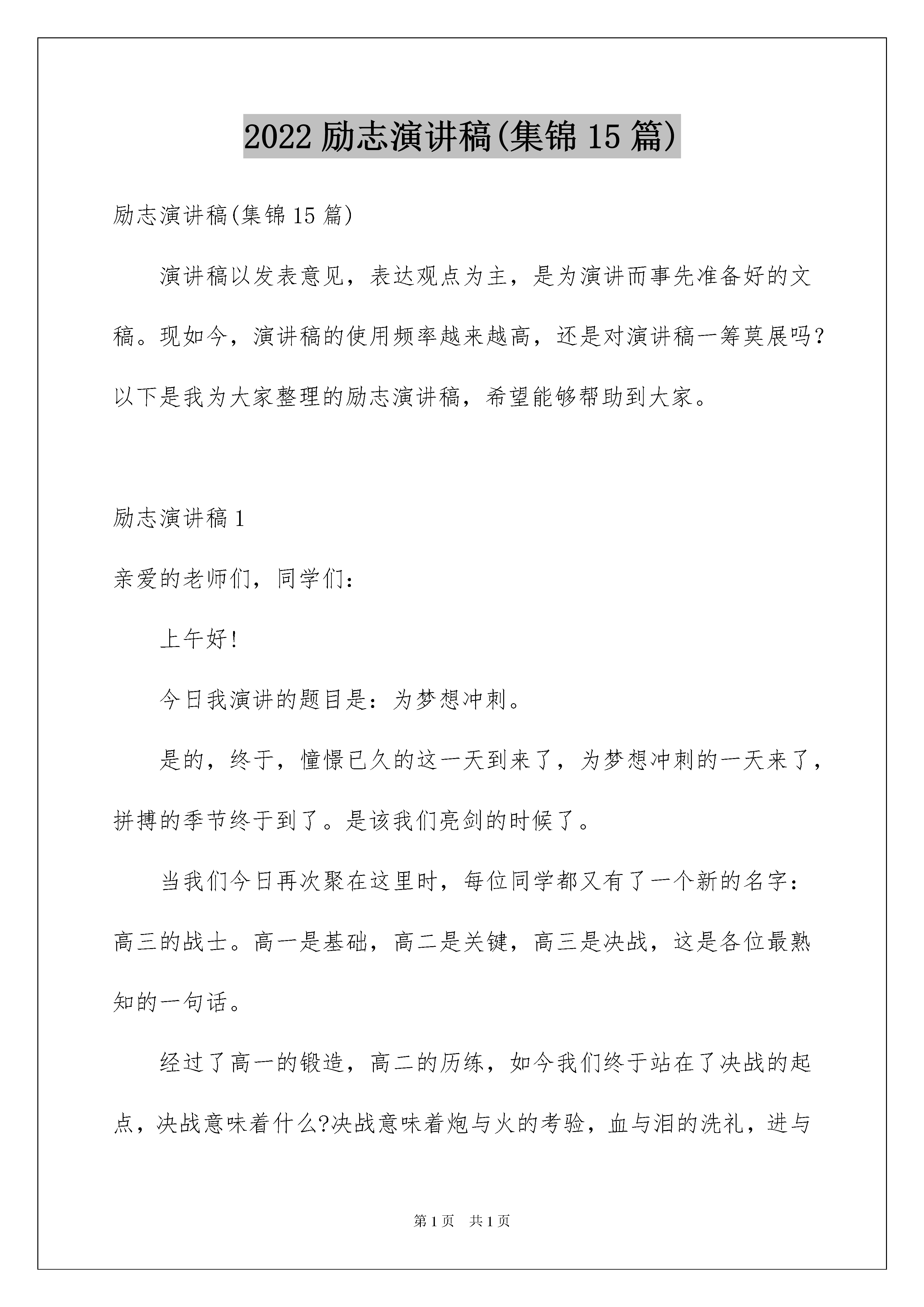 2022 励志演讲稿(集锦 15 篇)

励志演讲稿(集锦 15 篇)

演讲稿以发表意见，表达观点为主，是为演讲而事先准备好的文稿。现如今，演讲稿的使用频率越来越高，还是对演讲稿一筹莫展吗?以下是我为大家整理的励志演讲稿，希望能够帮助到大家。

励志演讲稿 1

亲爱的老师们，同学们:

上午好!

今日我演讲的题目是：为梦想冲刺。

是的，终于，憧憬已久的这一天到来了，为梦想冲刺的一天来了，拼搏的季节终于到了。是该我们亮剑的时候了。

当我们今日再次聚在这里时，每位同学都又有了一个新的名字：高三的战士。高一是基础，高二是关键，高三是决战，这是各位最熟知的一句话。

经过了高一的锻造，高二的历练，如今我们终于站在了决战的起点，决战意味着什么?决战意味着炮与火的考验，血与泪的洗礼，进与

第 1 页　共 1 页